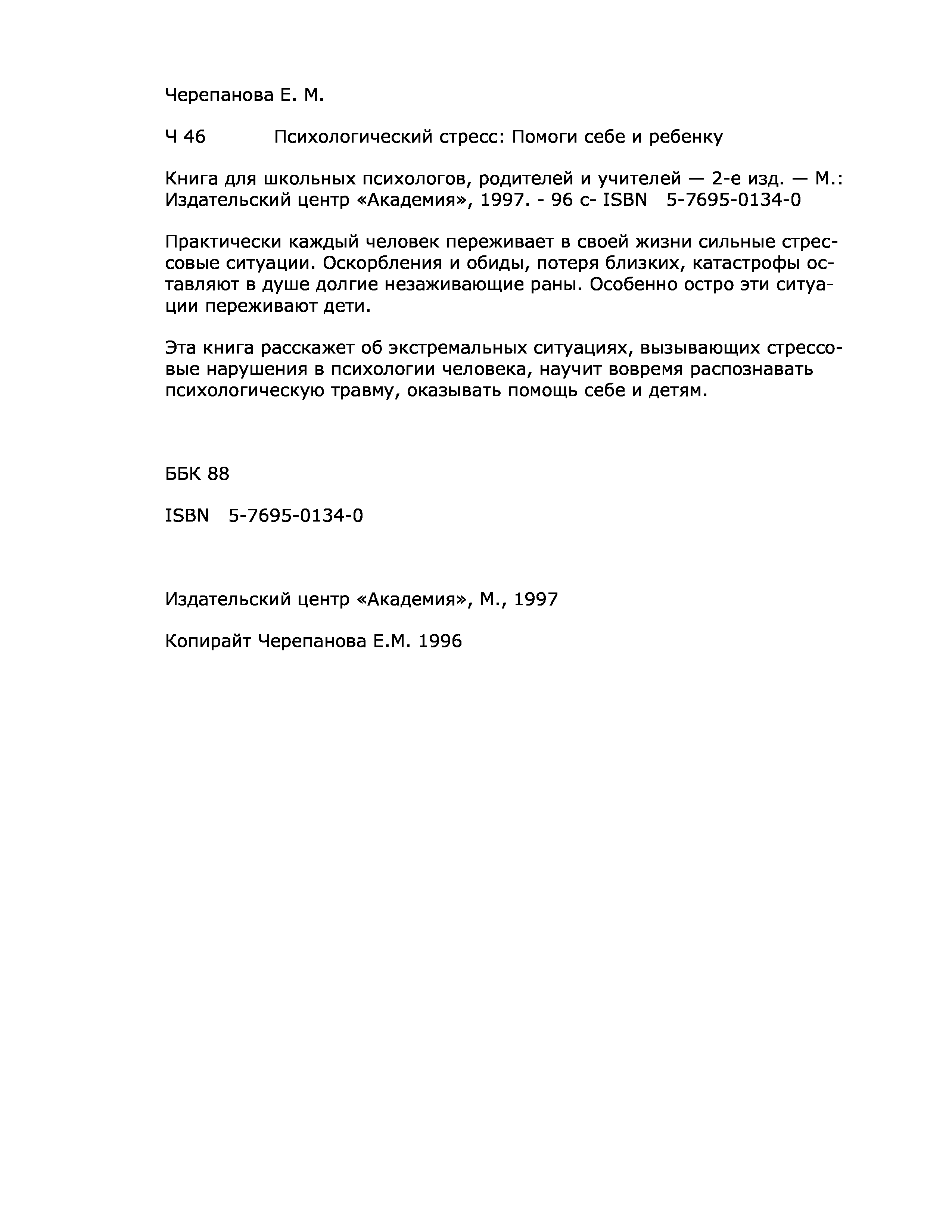 Черепанова Е. М.

Ч 46 Психологический стресс: Помоги себе и ребенку

Книга для школьных психологов, родителей и учителей — 2-е изд. — М.: Издательский центр «Академия», 1997. - 96 с- ISBN 5-7695-0134-0

Практически каждый человек переживает в своей жизни сильные стрессовые ситуации. Оскорбления и обиды, потеря близких, катастрофы оставляют в душе долгие незаживающие раны. Особенно остро эти ситуации переживают дети.

Эта книга расскажет об экстремальных ситуациях, вызывающих стрессовые нарушения в психологии человека, научит вовремя распознавать психологическую травму, оказывать помощь себе и детям.

ББК 88

ISBN 5-7695-0134-0

Издательский центр «Академия», М., 1997

Копирайт Черепанова Е.М. 1996